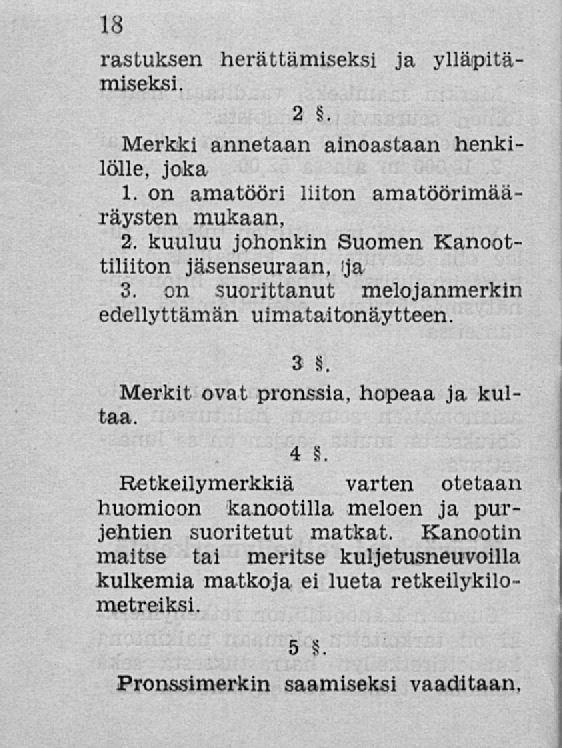 18

rastuksen herättämiseksi ja ylläpitämiseksi.

2 §.

Merkki annetaan ainoastaan henkilölle, joka

1. on amatööri liiton amatöörimääräysten mukaan,

2. kuuluu johonkin Suomen Kanoottiliiton jäsenseuraan, ja

3. on suorittanut melojanmerkin edellyttämän uimataitonäytteen.

3 §.

Merkit ovat pronssia, hopeaa ja kultaa.

4 §.

Retkeilymerkkiä varten otetaan huomioon kanootilla meloen ja purjehtien suoritetut matkat. Kanootin maitse tai meritse kuljetusneuvoilla kulkemia matkoja ei lueta retkeilykilometreiksi.

5 §.

Pronssimerkin saamiseksi vaaditaan,